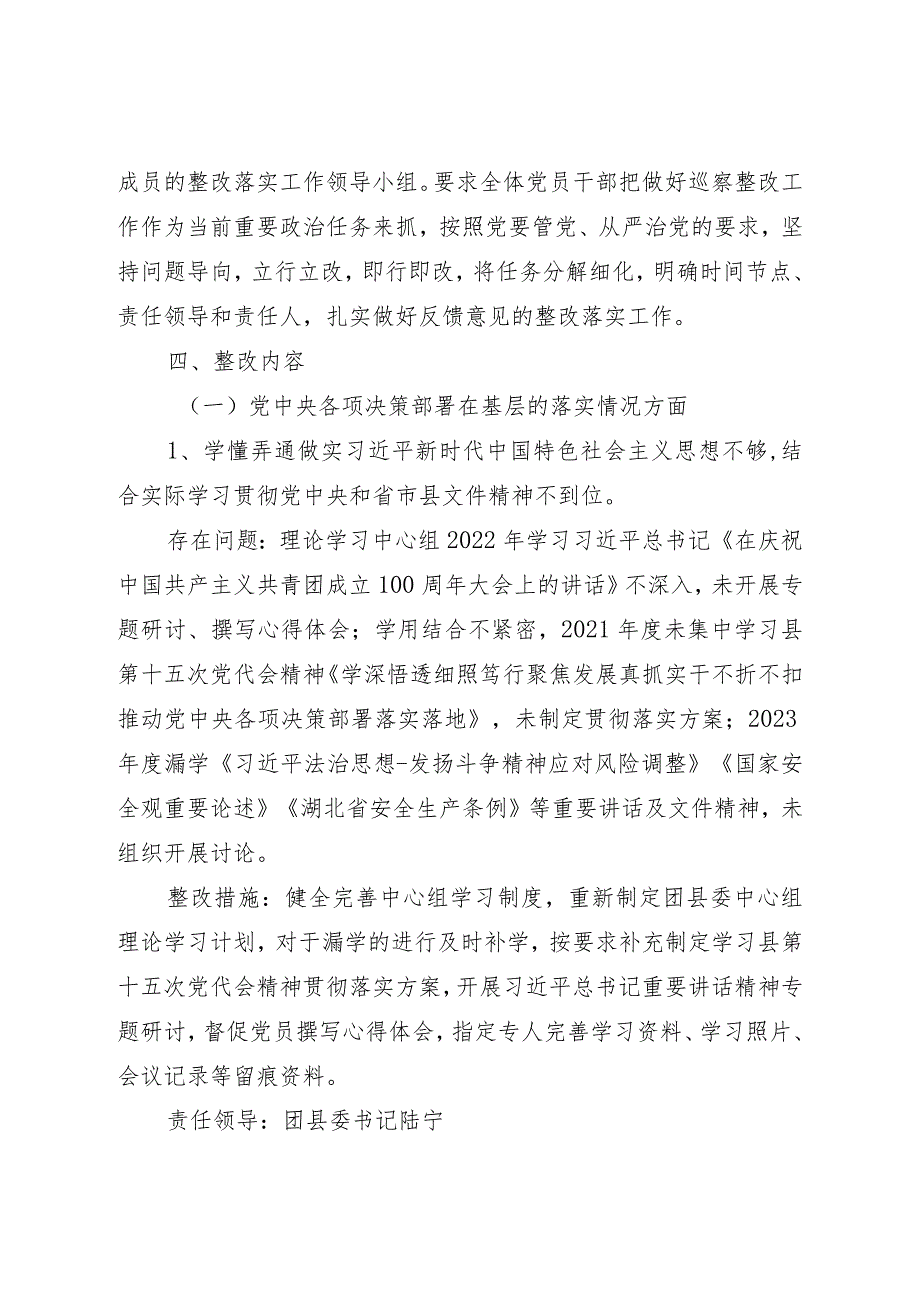 成员的整改落实工作领导小组。要求全体党员干部把做好巡察整改工作作为当前重要政治任务来抓，按照党要管党、从严治党的要求，坚持问题导向，立行立改，即行即改，将任务分解细化，明确时间节点、责任领导和责任人，扎实做好反馈意见的整改落实工作。

四、整改内容

（一）党中央各项决策部署在基层的落实情况方面

1、学懂弄通做实习近平新时代中国特色社会主义思想不够，结合实际学习贯彻党中央和省市县文件精神不到位。

存在问题：理论学习中心组2022年学习习近平总书记《在庆祝中国共产主义共青团成立100周年大会上的讲话》不深入，未开展专题研讨、撰写心得体会；学用结合不紧密，2021年度未集中学习县第十五次党代会精神《学深悟透细照笃行聚焦发展真抓实干不折不扣推动党中央各项决策部署落实落地》，未制定贯彻落实方案；2023年度漏学《习近平法治思想-发扬斗争精神应对风险调整》《国家安全观重要论述》《湖北省安全生产条例》等重要讲话及文件精神，未组织开展讨论。

整改措施：健全完善中心组学习制度，重新制定团县委中心组理论学习计划，对于漏学的进行及时补学，按要求补充制定学习县第十五次党代会精神贯彻落实方案，开展习近平总书记重要讲话精神专题研讨，督促党员撰写心得体会，指定专人完善学习资料、学习照片、会议记录等留痕资料。

责任领导：团县委书记陆宁